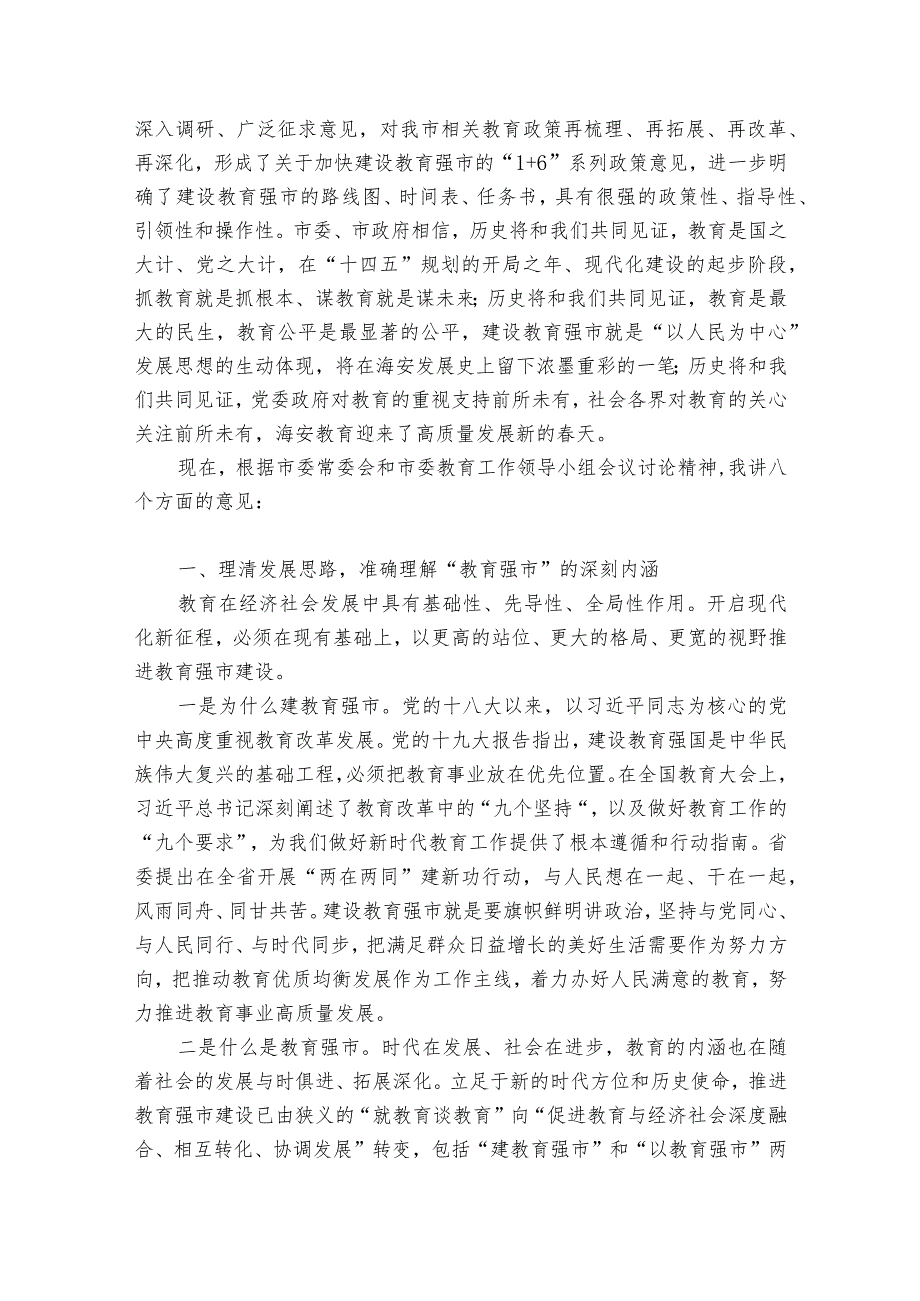 深入调研、广泛征求意见，对我市相关教育政策再梳理、再拓展、再改革、再深化，形成了关于加快建设教育强市的“1+6”系列政策意见，进一步明确了建设教育强市的路线图、时间表、任务书，具有很强的政策性、指导性、引领性和操作性。市委、市政府相信，历史将和我们共同见证，教育是国之大计、党之大计，在“十四五”规划的开局之年、现代化建设的起步阶段，抓教育就是抓根本、谋教育就是谋未来;历史将和我们共同见证，教育是最大的民生，教育公平是最显著的公平，建设教育强市就是“以人民为中心”发展思想的生动体现，将在海安发展史上留下浓墨重彩的一笔;历史将和我们共同见证，党委政府对教育的重视支持前所未有，社会各界对教育的关心关注前所未有，海安教育迎来了高质量发展新的春天。

现在，根据市委常委会和市委教育工作领导小组会议讨论精神,我讲八个方面的意见：

一、理清发展思路，准确理解“教育强市”的深刻内涵

教育在经济社会发展中具有基础性、先导性、全局性作用。开启现代化新征程，必须在现有基础上，以更高的站位、更大的格局、更宽的视野推进教育强市建设。

一是为什么建教育强市。党的十八大以来，以习近平同志为核心的党中央高度重视教育改革发展。党的十九大报告指出，建设教育强国是中华民族伟大复兴的基础工程,必须把教育事业放在优先位置。在全国教育大会上，习近平总书记深刻阐述了教育改革中的“九个坚持“，以及做好教育工作的“九个要求”，为我们做好新时代教育工作提供了根本遵循和行动指南。省委提出在全省开展“两在两同”建新功行动，与人民想在一起、干在一起，风雨同舟、同甘共苦。建设教育强市就是要旗帜鲜明讲政治，坚持与党同心、与人民同行、与时代同步，把满足群众日益增长的美好生活需要作为努力方向，把推动教育优质均衡发展作为工作主线，着力办好人民满意的教育，努力推进教育事业高质量发展。

二是什么是教育强市。时代在发展、社会在进步，教育的内涵也在随着社会的发展与时俱进、拓展深化。立足于新的时代方位和历史使命，推进教育强市建设已由狭义的“就教育谈教育”向“促进教育与经济社会深度融合、相互转化、协调发展”转变，包括“建教育强市”和“以教育强市”两